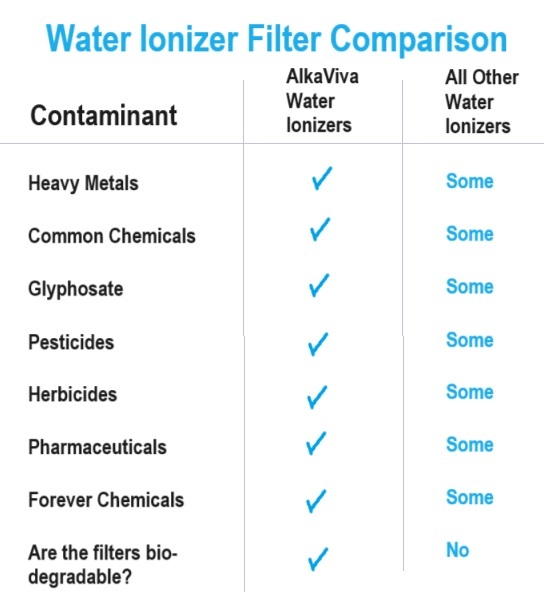 Water Ionizer Filter Comparison

| Contaminant | AlkaViva Water Ionizers | All Other Water Ionizers |
|---|---|---|
| Heavy Metals | ✓ | Some |
| Common Chemicals | ✓ | Some |
| Glyphosate | ✓ | Some |
| Pesticides | ✓ | Some |
| Herbicides | ✓ | Some |
| Pharmaceuticals | ✓ | Some |
| Forever Chemicals | ✓ | Some |
| Are the filters bio-degradable? | ✓ | No |